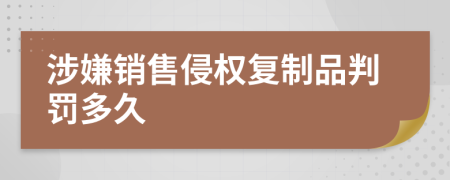 涉嫌销售侵权复制品判罚多久